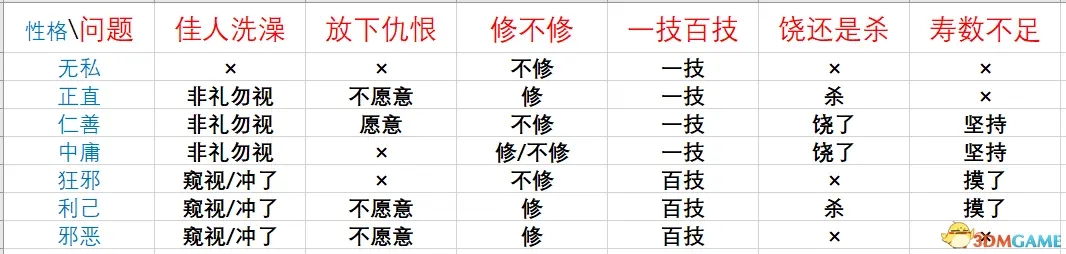 | 性格\问题 | 佳人洗澡 | 放下仇恨 | 修不修 | 一技百技 | 饶还是杀 | 寿数不足 |
|---|---|---|---|---|---|---|
| 无私 | × | × | 不修 | 一技 | × | × |
| 正直 | 非礼勿视 | 不愿意 | 修 | 一技 | 杀 | × |
| 仁善 | 非礼勿视 | 愿意 | 不修 | 一技 | 饶了 | 坚持 |
| 中庸 | 非礼勿视 | × | 修/不修 | 一技 | 饶了 | 坚持 |
| 狂邪 | 窥视/冲了 | × | 不修 | 百技 | × | 摸了 |
| 利己 | 窥视/冲了 | 不愿意 | 修 | 百技 | 杀 | 摸了 |
| 邪恶 | 窥视/冲了 | 不愿意 | 修 | 百技 | × | × |

3DMGAME